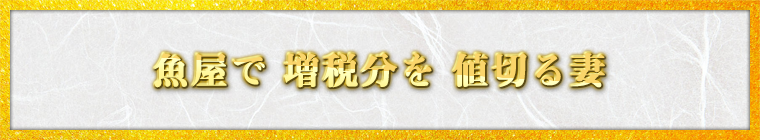 魚屋で 増税分を 値切る妻